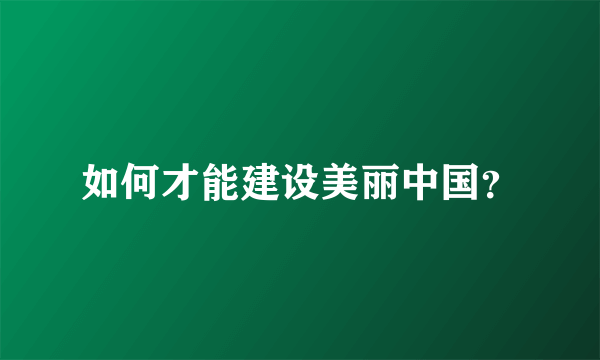 如何才能建设美丽中国?